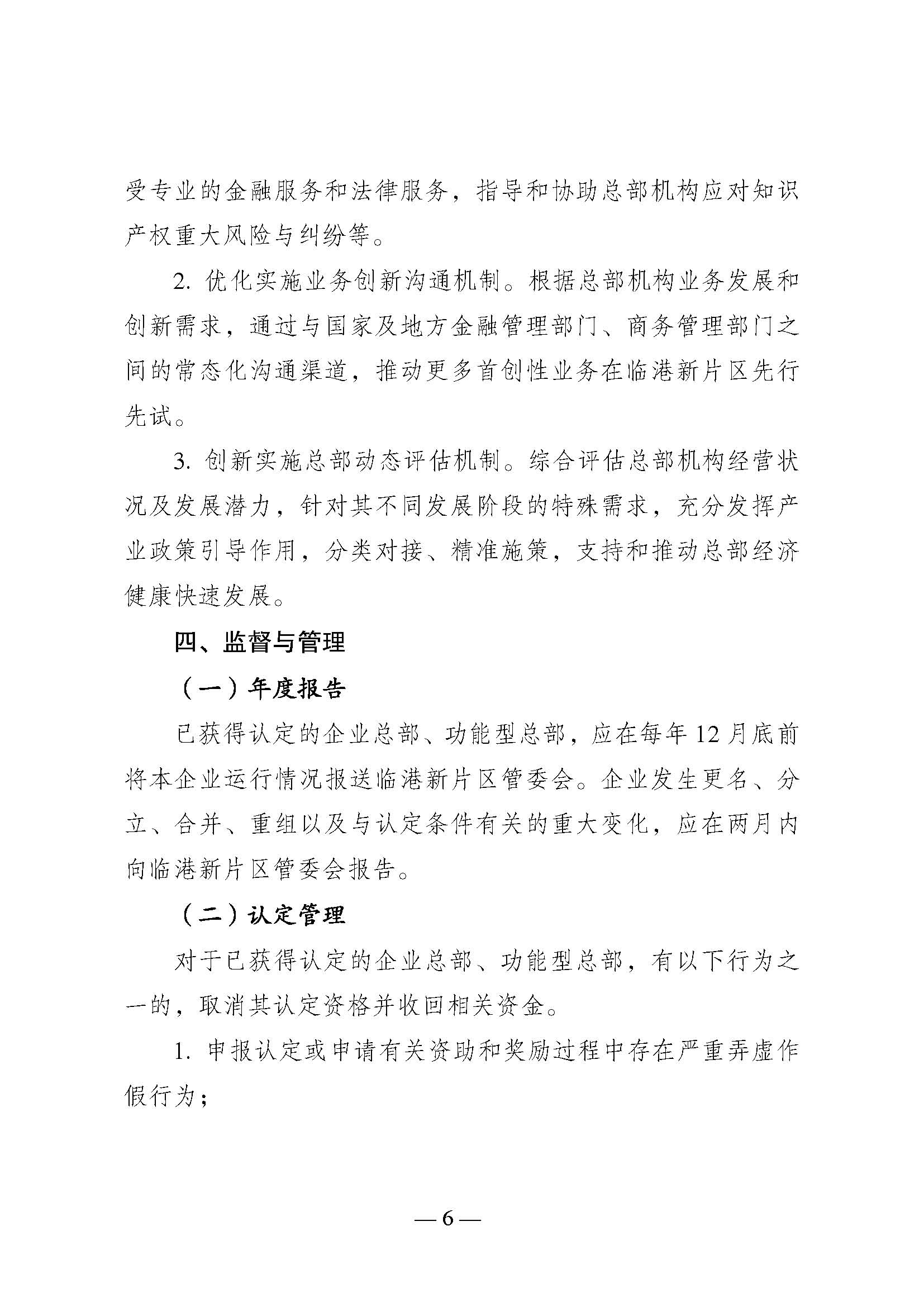 受专业的金融服务和法律服务，指导和协助总部机构应对知识产权重大风险与纠纷等。

2. 优化实施业务创新沟通机制。根据总部机构业务发展和创新需求，通过与国家及地方金融管理部门、商务管理部门之间的常态化沟通渠道，推动更多首创性业务在临港新片区先行先试。

3. 创新实施总部动态评估机制。综合评估总部机构经营状况及发展潜力，针对其不同发展阶段的特殊需求，充分发挥产业政策引导作用，分类对接、精准施策，支持和推动总部经济健康快速发展。

四、监督与管理

（一）年度报告

已获得认定的企业总部、功能型总部，应在每年 12 月底前将本企业运行情况报送临港新片区管委会。企业发生更名、分立、合并、重组以及与认定条件有关的重大变化，应在两月内向临港新片区管委会报告。

（二）认定管理

对于已获得认定的企业总部、功能型总部，有以下行为之一的，取消其认定资格并收回相关资金。

1. 申报认定或申请有关资助和奖励过程中存在严重弄虚作假行为；

— 6 —